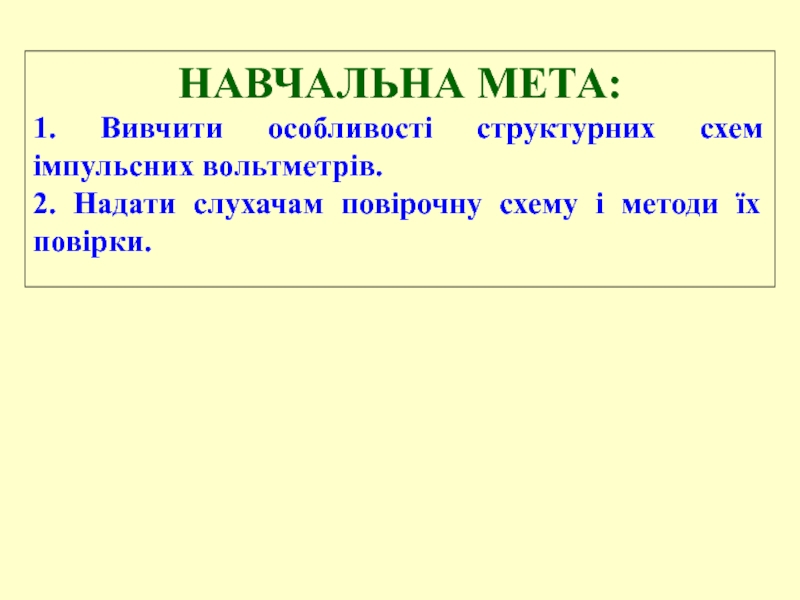 НАВЧАЛЬНА МЕТА:

1. Вивчити особливості структурних схем імпульсних вольтметрів.

2. Надати слухачам повірочну схему і методи їх повірки.